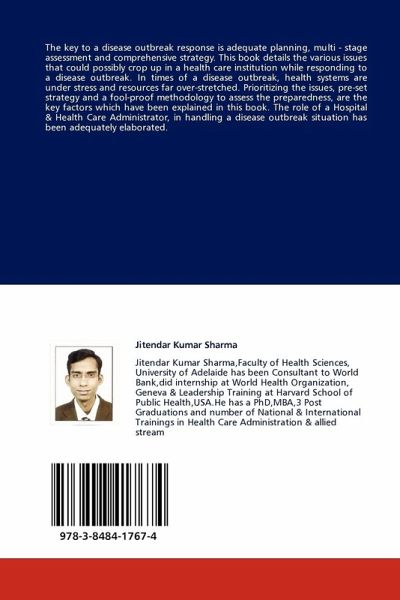 The key to a disease outbreak response is adequate planning, multi - stage assessment and comprehensive strategy. This book details the various issues that could possibly crop up in a health care institution while responding to a disease outbreak. In times of a disease outbreak, health systems are under stress and resources far over-stretched. Prioritizing the issues, pre-set strategy and a fool-proof methodology to assess the preparedness, are the key factors which have been explained in this book. The role of a Hospital & Health Care Administrator, in handling a disease outbreak situation has been adequately elaborated.

Jitendar Kumar Sharma

Jitendar Kumar Sharma,Faculty of Health Sciences, University of Adelaide has been Consultant to World Bank,did internship at World Health Organization, Geneva & Leadership Training at Harvard School of Public Health,USA.He has a PhD,MBA,3 Post Graduations and number of National & International Trainings in Health Care Administration & allied stream

978-3-8484-1767-4